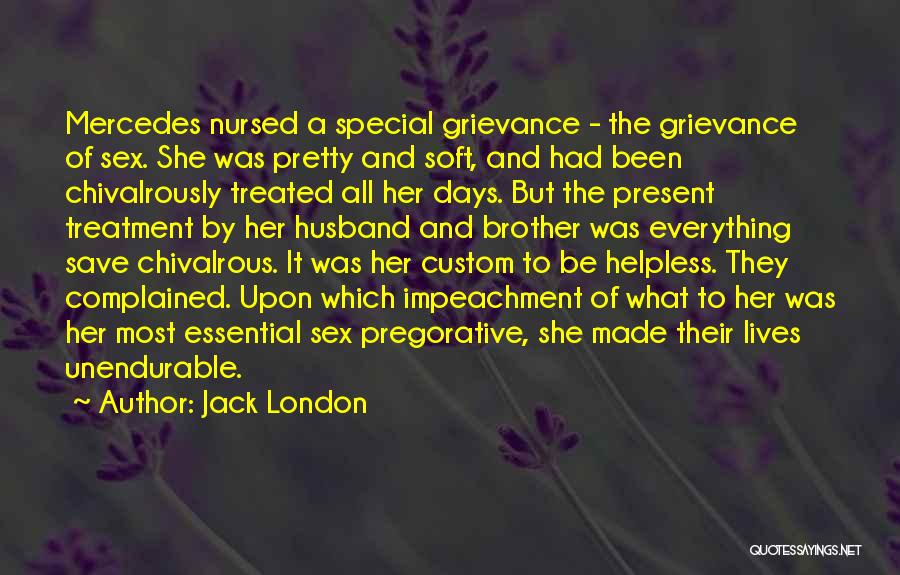 Mercedes nursed a special grievance - the grievance of sex. She was pretty and soft, and had been chivalrously treated all her days. But the present treatment by her husband and brother was everything save chivalrous. It was her custom to be helpless. They complained. Upon which impeachment of what to her was her most essential sex pregorative, she made their lives unendurable.

~ Author: Jack London

QUOTESSAYINGS.NET